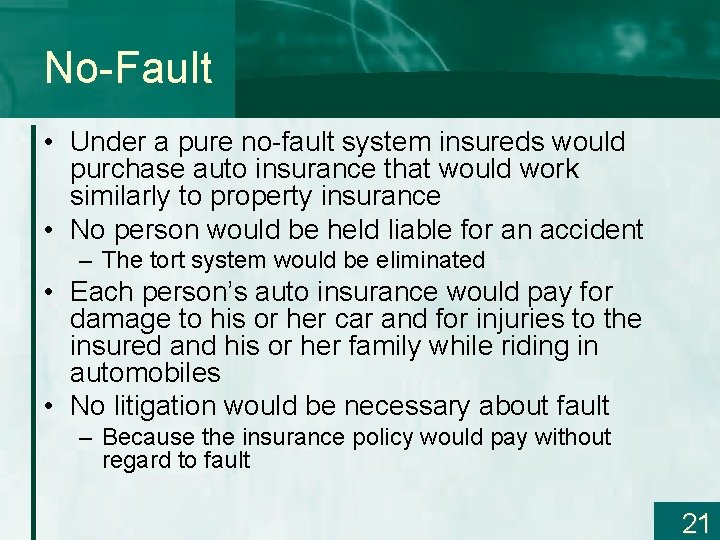 No-Fault

• Under a pure no-fault system insureds would purchase auto insurance that would work similarly to property insurance
• No person would be held liable for an accident
– The tort system would be eliminated
• Each person's auto insurance would pay for damage to his or her car and for injuries to the insured and his or her family while riding in automobiles
• No litigation would be necessary about fault
– Because the insurance policy would pay without regard to fault

21